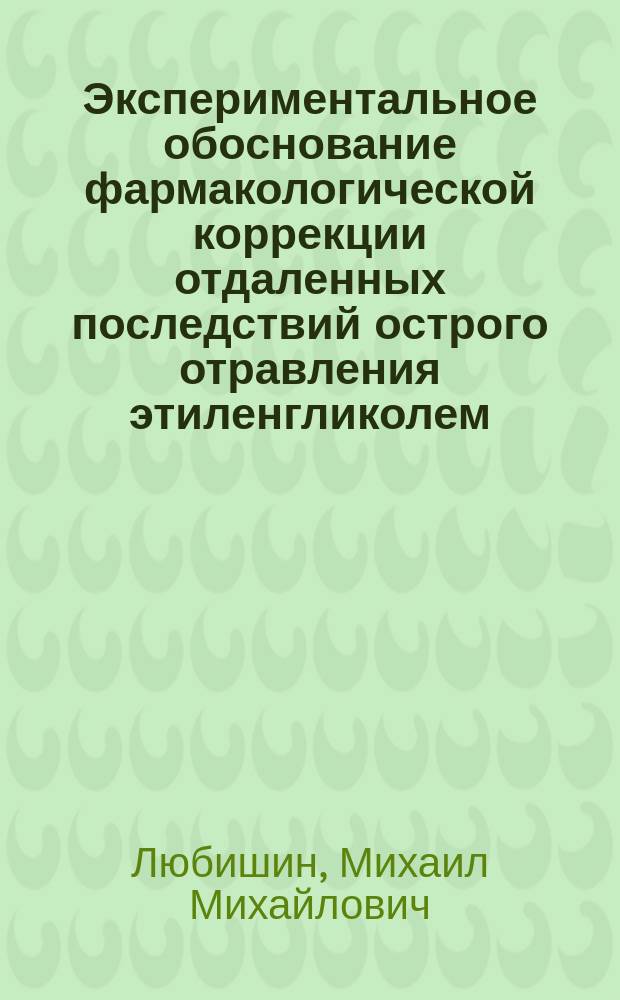 Экспериментальное обоснование фармакологической коррекции отдаленных последствий острого отравления этиленгликолем

Любишин, Михаил Михайлович